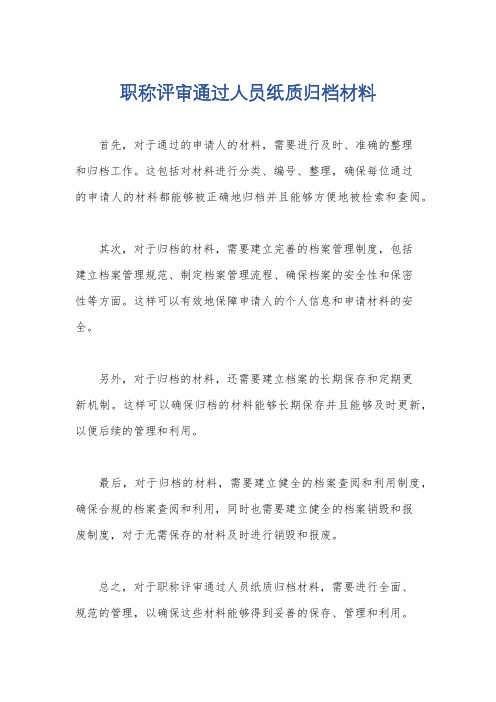 职称评审通过人员纸质归档材料

首先，对于通过的申请人的材料，需要进行及时、准确的整理和归档工作。这包括对材料进行分类、编号、整理，确保每位通过的申请人的材料都能够被正确地归档并且能够方便地被检索和查阅。

其次，对于归档的材料，需要建立完善的档案管理制度，包括建立档案管理规范、制定档案管理流程、确保档案的安全性和保密性等方面。这样可以有效地保障申请人的个人信息和申请材料的安全。

另外，对于归档的材料，还需要建立档案的长期保存和定期更新机制。这样可以确保归档的材料能够长期保存并且能够及时更新，以便后续的管理和利用。

最后，对于归档的材料，需要建立健全的档案查阅和利用制度，确保合规的档案查阅和利用，同时也需要建立健全的档案销毁和报废制度，对于无需保存的材料及时进行销毁和报废。

总之，对于职称评审通过人员纸质归档材料，需要进行全面、规范的管理，以确保这些材料能够得到妥善的保存、管理和利用。